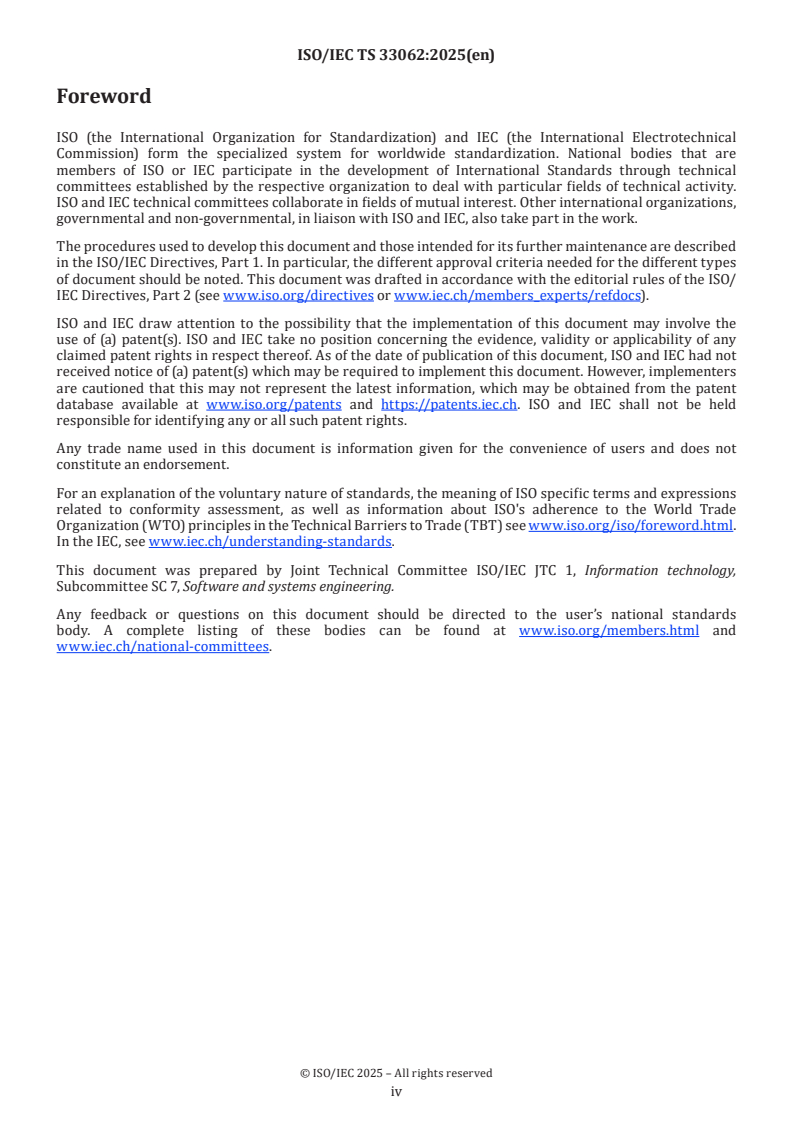 ISO/IEC TS 33062:2025(en)

Foreword

ISO (the International Organization for Standardization) and IEC (the International Electrotechnical Commission) form the specialized system for worldwide standardization. National bodies that are members of ISO or IEC participate in the development of International Standards through technical committees established by the respective organization to deal with particular fields of technical activity. ISO and IEC technical committees collaborate in fields of mutual interest. Other international organizations, governmental and non-governmental, in liaison with ISO and IEC, also take part in the work.

The procedures used to develop this document and those intended for its further maintenance are described in the ISO/IEC Directives, Part 1. In particular, the different approval criteria needed for the different types of document should be noted. This document was drafted in accordance with the editorial rules of the ISO/IEC Directives, Part 2 (see www.iso.org/directives or www.iec.ch/members_experts/refdocs).

ISO and IEC draw attention to the possibility that the implementation of this document may involve the use of (a) patent(s). ISO and IEC take no position concerning the evidence, validity or applicability of any claimed patent rights in respect thereof. As of the date of publication of this document, ISO and IEC had not received notice of (a) patent(s) which may be required to implement this document. However, implementers are cautioned that this may not represent the latest information, which may be obtained from the patent database available at www.iso.org/patents and https://patents.iec.ch. ISO and IEC shall not be held responsible for identifying any or all such patent rights.

Any trade name used in this document is information given for the convenience of users and does not constitute an endorsement.

For an explanation of the voluntary nature of standards, the meaning of ISO specific terms and expressions related to conformity assessment, as well as information about ISO's adherence to the World Trade Organization (WTO) principles in the Technical Barriers to Trade (TBT) see www.iso.org/iso/foreword.html. In the IEC, see www.iec.ch/understanding-standards.

This document was prepared by Joint Technical Committee ISO/IEC JTC 1, Information technology, Subcommittee SC 7, Software and systems engineering.

Any feedback or questions on this document should be directed to the user's national standards body. A complete listing of these bodies can be found at www.iso.org/members.html and www.iec.ch/national-committees.

© ISO/IEC 2025 – All rights reserved
iv